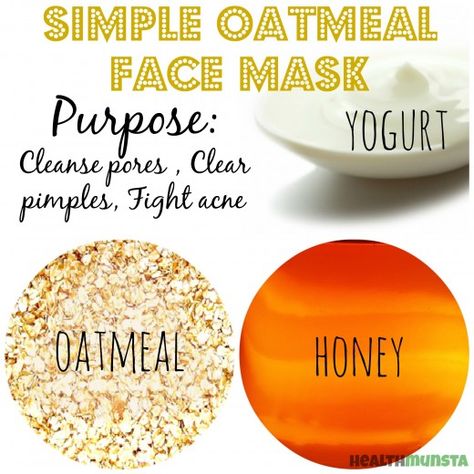 SIMPLE OATMEAL FACE MASK

Purpose:
Cleanse pores , Clear pimples, Fight acne

YOGURT

OATMEAL

HONEY

HEALTHMUNSTA